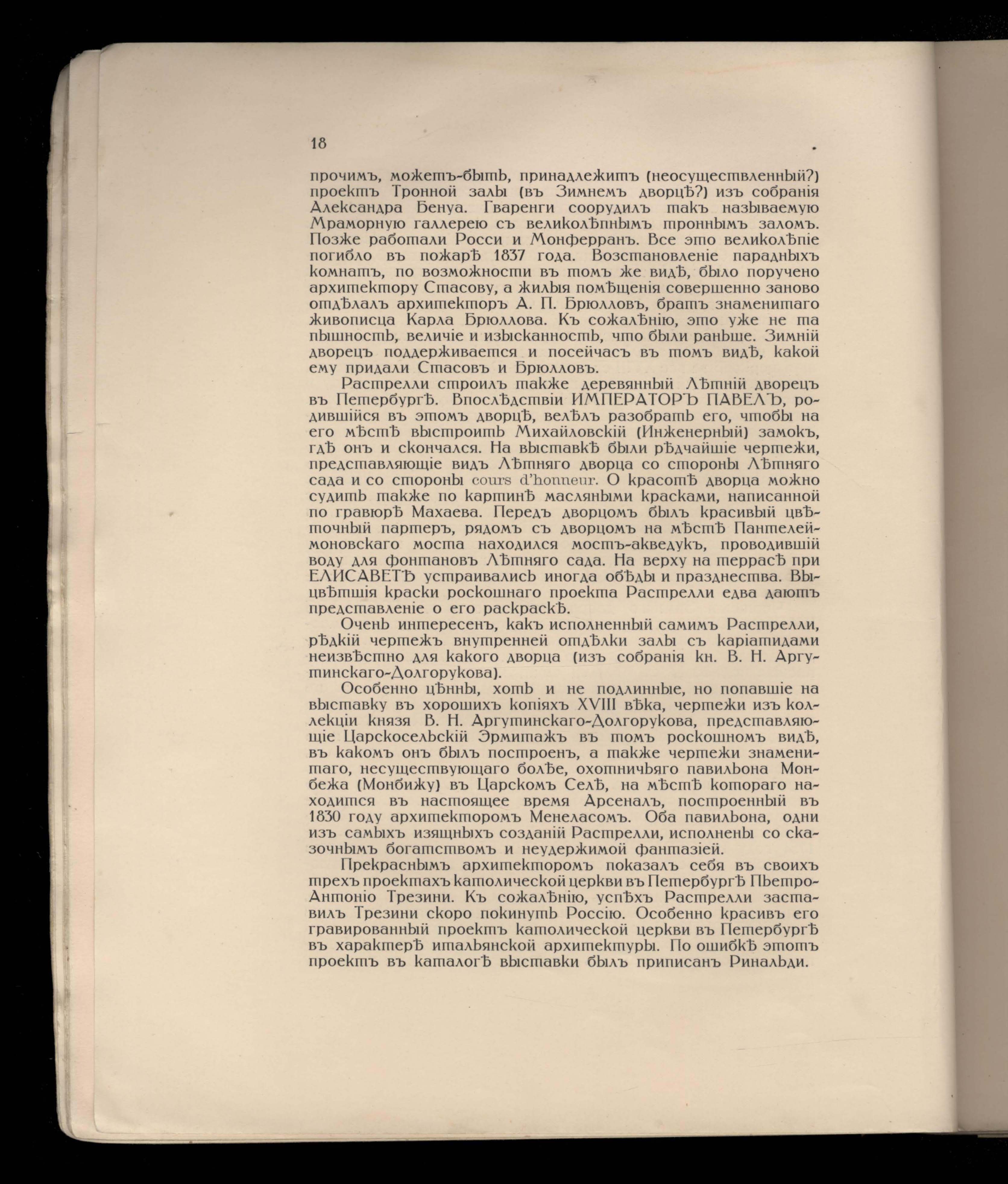 18

прочимъ, можетъ-быть, принадлежитъ (неосуществленный?) проектъ Тронной залы (въ Зимнемъ дворцѣ?) изъ собранія Александра Бенуа. Гваренги соорудилъ такъ называемую Мраморную галлерею съ великолѣпнымъ троннымъ заломъ. Позже работали Росси и Монферранъ. Все это великолѣпіе погибло въ пожарѣ 1837 года. Возстановленіе парадныхъ комнатъ, по возможности въ томъ же видѣ, было поручено архитектору Стасову, а жилыя помѣщенія совершенно заново отдѣлалъ архитекторъ А. П. Брюлловъ, братъ знаменитаго живописца Карла Брюллова. Къ сожалѣнію, это уже не та пышность, величіе и изысканность, что были раньше. Зимній дворецъ поддерживается и посейчасъ въ томъ видѣ, какой ему придали Стасовъ и Брюлловъ.

Растрелли строилъ также деревянный Лѣтній дворецъ въ Петербургѣ. Впослѣдствіи ИМПЕРАТОРЪ ПАВЕЛЪ, родившійся въ этомъ дворцѣ, велѣлъ разобрать его, чтобы на его мѣстѣ выстроить Михайловскій (Инженерный) замокъ, гдѣ онъ и скончался. На выставкѣ были рѣдчайшіе чертежи, представляющіе видъ Лѣтняго дворца со стороны Лѣтняго сада и со стороны cours d'honneur. О красотѣ дворца можно судить также по картинѣ масляными красками, написанной по гравюрѣ Махаева. Передъ дворцомъ былъ красивый цвѣточный партеръ, рядомъ съ дворцомъ на мѣстѣ Пантелеймоновскаго моста находился мостъ-акведукъ, проводившій воду для фонтановъ Лѣтняго сада. На верху на террасѣ при ЕЛИСАВЕТѢ устраивались иногда обѣды и празднества. Выцвѣтшія краски роскошнаго проекта Растрелли едва даютъ представленіе о его раскраскѣ.

Очень интересенъ, какъ исполненный самимъ Растрелли, рѣдкій чертежъ внутренней отдѣлки залы съ каріатидами неизвѣстно для какого дворца (изъ собранія кн. В. Н. Аргутинскаго-Долгорукова).

Особенно цѣнны, хоть и не подлинные, но попавшіе на выставку въ хорошихъ копіяхъ XVIII вѣка, чертежи изъ коллекціи князя В. Н. Аргутинскаго-Долгорукова, представляющіе Царскосельскій Эрмитажъ въ томъ роскошномъ видѣ, въ какомъ онъ былъ построенъ, а также чертежи знаменитаго, несуществующаго болѣе, охотничьяго павильона Монбежа (Монбижу) въ Царскомъ Селѣ, на мѣстѣ котораго находится въ настоящее время Арсеналъ, построенный въ 1830 году архитекторомъ Менеласомъ. Оба павильона, одни изъ самыхъ изящныхъ созданій Растрелли, исполнены со сказочнымъ богатствомъ и неудержимой фантазіей.

Прекраснымъ архитекторомъ показалъ себя въ своихъ трехъ проектахъ католической церкви въ Петербургѣ Пьетро-Антоніо Трезини. Къ сожалѣнію, успѣхъ Растрелли заставилъ Трезини скоро покинуть Россію. Особенно красивъ его гравированный проектъ католической церкви въ Петербургѣ въ характерѣ итальянской архитектуры. По ошибкѣ этотъ проектъ въ каталогѣ выставки былъ приписанъ Ринальди.